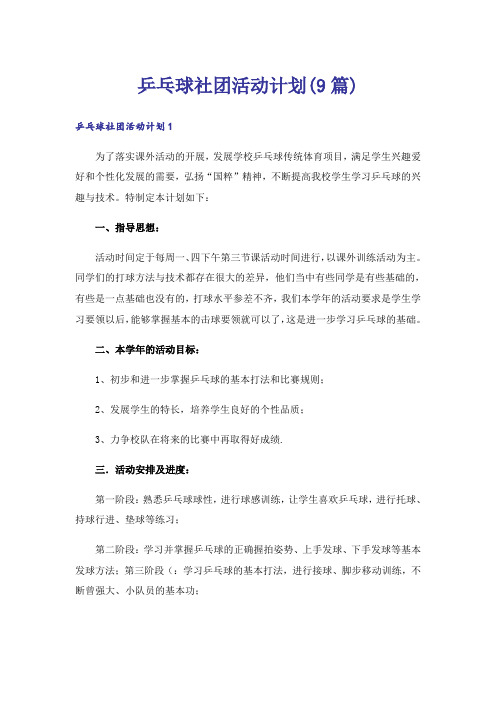 乒乓球社团活动计划(9篇)

乒乓球社团活动计划1

为了落实课外活动的开展，发展学校乒乓球传统体育项目，满足学生兴趣爱好和个性化发展的需要，弘扬“国粹”精神，不断提高我校学生学习乒乓球的兴趣与技术。特制定本计划如下：

一、指导思想：

活动时间定于每周一、四下午第三节课活动时间进行，以课外训练活动为主。同学们的打球方法与技术都存在很大的差异，他们当中有些同学是有些基础的，有些是一点基础也没有的，打球水平参差不齐，我们本学年的活动要求是学生学习要领以后，能够掌握基本的击球要领就可以了，这是进一步学习乒乓球的基础。

二、本学年的活动目标：

1、初步和进一步掌握乒乓球的基本打法和比赛规则；

2、发展学生的特长，培养学生良好的个性品质；

3、力争校队在将来的比赛中再取得好成绩.

三．活动安排及进度：

第一阶段：熟悉乒乓球球性，进行球感训练，让学生喜欢乒乓球，进行托球、持球行进、垫球等练习；

第二阶段：学习并掌握乒乓球的正确握拍姿势、上手发球、下手发球等基本发球方法；第三阶段（：学习乒乓球的基本打法，进行接球、脚步移动训练，不断曾强大、小队员的基本功；